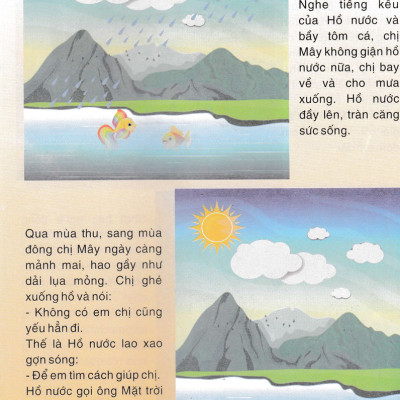 Nghe tiếng kêu của Hồ nước và bầy tôm cá, chị Mây không giận hồ nước nữa, chị bay về và cho mưa xuống. Hồ nước đầy lên, tràn căng sức sống.

Qua mùa thu, sang mùa đông chị Mây ngày càng mảnh mai, hao gầy như dải lụa mỏng. Chị ghé xuống hồ và nói:

- Không có em chị cũng yếu hẳn đi.

Thế là Hồ nước lao xao gợn sóng:

- Để em tìm cách giúp chị.

Hồ nước gọi ông Mặt trời